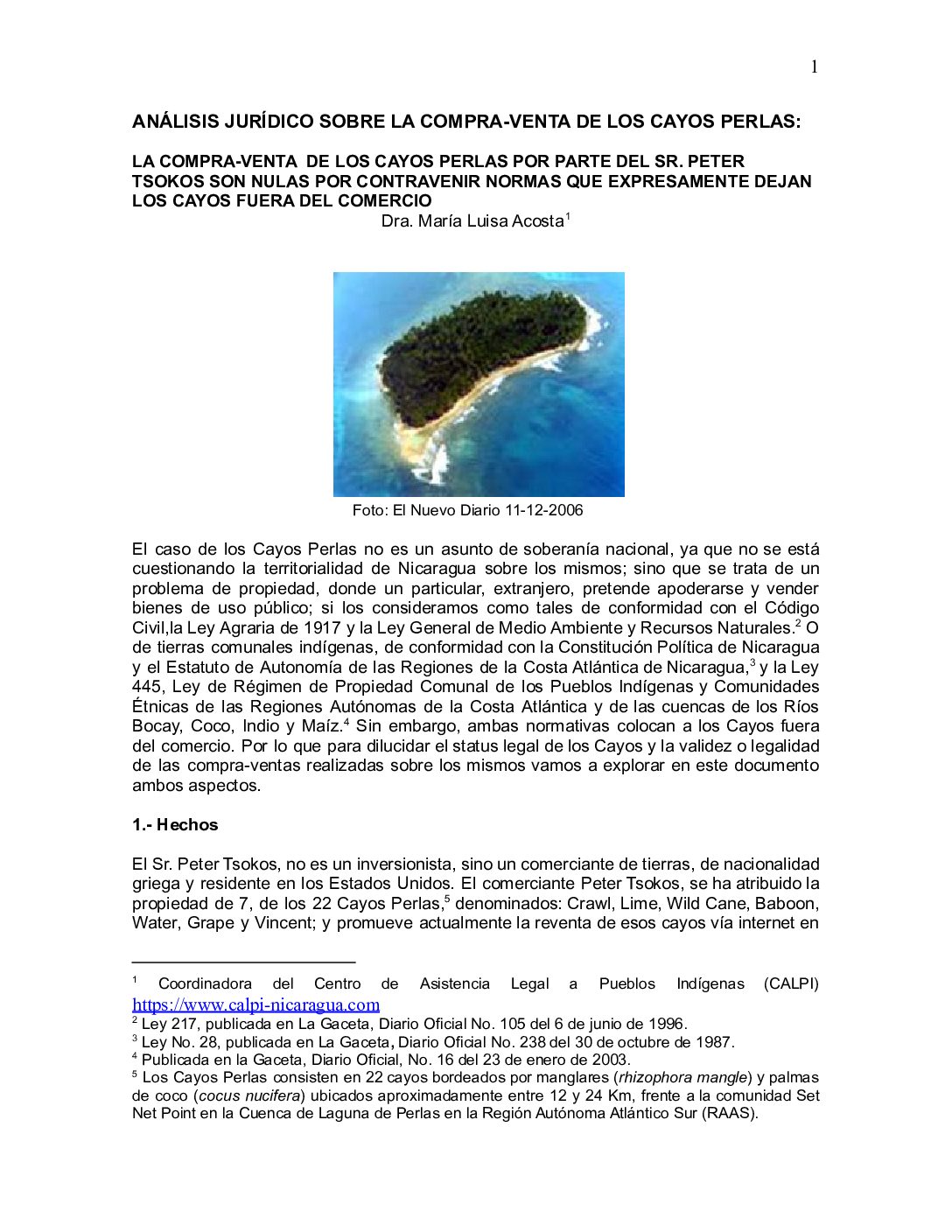 1

ANÁLISIS JURÍDICO SOBRE LA COMPRA-VENTA DE LOS CAYOS PERLAS:

LA COMPRA-VENTA DE LOS CAYOS PERLAS POR PARTE DEL SR. PETER TSOKOS SON NULAS POR CONTRAVENIR NORMAS QUE EXPRESAMENTE DEJAN LOS CAYOS FUERA DEL COMERCIO

Dra. María Luisa Acosta$^1$

Foto: El Nuevo Diario 11-12-2006

El caso de los Cayos Perlas no es un asunto de soberanía nacional, ya que no se está cuestionando la territorialidad de Nicaragua sobre los mismos; sino que se trata de un problema de propiedad, donde un particular, extranjero, pretende apoderarse y vender bienes de uso público; si los consideramos como tales de conformidad con el Código Civil,la Ley Agraria de 1917 y la Ley General de Medio Ambiente y Recursos Naturales.$^2$ O de tierras comunales indígenas, de conformidad con la Constitución Política de Nicaragua y el Estatuto de Autonomía de las Regiones de la Costa Atlántica de Nicaragua,$^3$ y la Ley 445, Ley de Régimen de Propiedad Comunal de los Pueblos Indígenas y Comunidades Étnicas de las Regiones Autónomas de la Costa Atlántica y de las cuencas de los Ríos Bocay, Coco, Indio y Maíz.$^4$ Sin embargo, ambas normativas colocan a los Cayos fuera del comercio. Por lo que para dilucidar el status legal de los Cayos y la validez o legalidad de las compra-ventas realizadas sobre los mismos vamos a explorar en este documento ambos aspectos.

1.- Hechos

El Sr. Peter Tsokos, no es un inversionista, sino un comerciante de tierras, de nacionalidad griega y residente en los Estados Unidos. El comerciante Peter Tsokos, se ha atribuido la propiedad de 7, de los 22 Cayos Perlas,$^5$ denominados: Crawl, Lime, Wild Cane, Baboon, Water, Grape y Vincent; y promueve actualmente la reventa de esos cayos vía internet en

$^1$ Coordinadora del Centro de Asistencia Legal a Pueblos Indígenas (CALPI) https://www.calpi-nicaragua.com
$^2$ Ley 217, publicada en La Gaceta, Diario Oficial No. 105 del 6 de junio de 1996.
$^3$ Ley No. 28, publicada en La Gaceta, Diario Oficial No. 238 del 30 de octubre de 1987.
$^4$ Publicada en la Gaceta, Diario Oficial, No. 16 del 23 de enero de 2003.
$^5$ Los Cayos Perlas consisten en 22 cayos bordeados por manglares (rhizophora mangle) y palmas de coco (cocus nucifera) ubicados aproximadamente entre 12 y 24 Km, frente a la comunidad Set Net Point en la Cuenca de Laguna de Perlas en la Región Autónoma Atlántico Sur (RAAS).